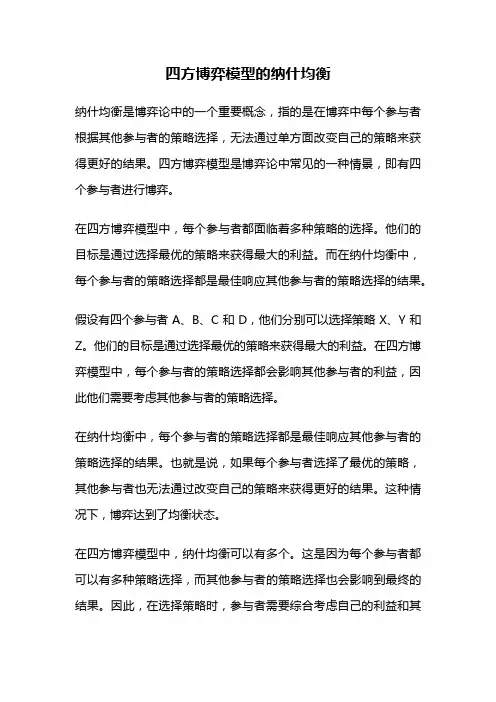 四方博弈模型的纳什均衡

纳什均衡是博弈论中的一个重要概念，指的是在博弈中每个参与者根据其他参与者的策略选择，无法通过单方面改变自己的策略来获得更好的结果。四方博弈模型是博弈论中常见的一种情景，即有四个参与者进行博弈。

在四方博弈模型中，每个参与者都面临着多种策略的选择。他们的目标是通过选择最优的策略来获得最大的利益。而在纳什均衡中，每个参与者的策略选择都是最佳响应其他参与者的策略选择的结果。

假设有四个参与者 A、B、C 和 D，他们分别可以选择策略 X、Y 和 Z。他们的目标是通过选择最优的策略来获得最大的利益。在四方博弈模型中，每个参与者的策略选择都会影响其他参与者的利益，因此他们需要考虑其他参与者的策略选择。

在纳什均衡中，每个参与者的策略选择都是最佳响应其他参与者的策略选择的结果。也就是说，如果每个参与者选择了最优的策略，其他参与者也无法通过改变自己的策略来获得更好的结果。这种情况下，博弈达到了均衡状态。

在四方博弈模型中，纳什均衡可以有多个。这是因为每个参与者都可以有多种策略选择，而其他参与者的策略选择也会影响到最终的结果。因此，在选择策略时，参与者需要综合考虑自己的利益和其